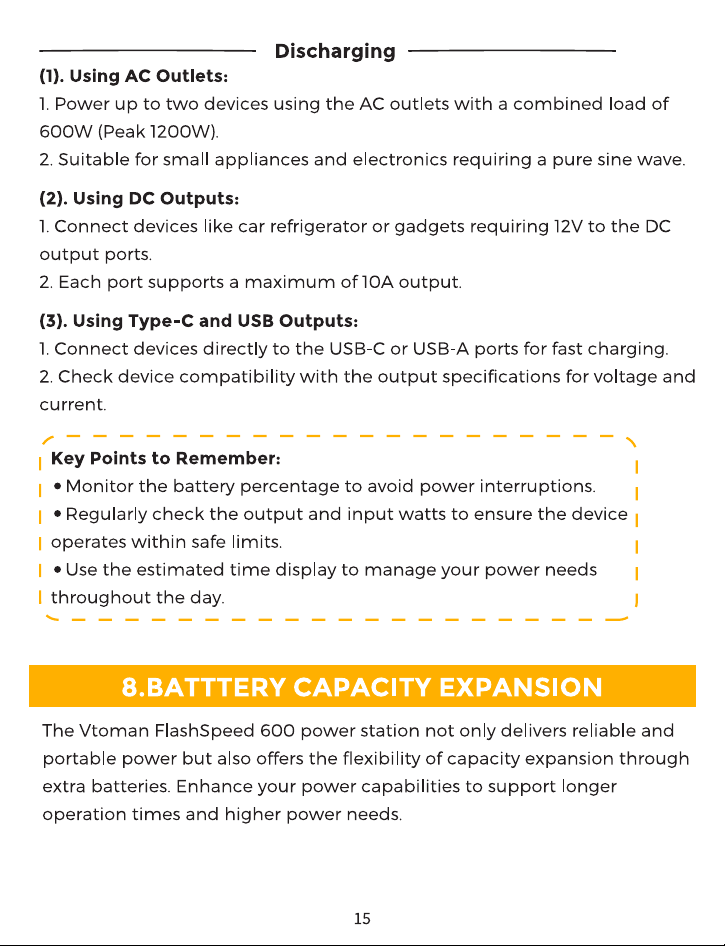 Discharging

(1). Using AC Outlets:

1. Power up to two devices using the AC outlets with a combined load of 600W (Peak 1200W).
2. Suitable for small appliances and electronics requiring a pure sine wave.

(2). Using DC Outputs:

1. Connect devices like car refrigerator or gadgets requiring 12V to the DC output ports.
2. Each port supports a maximum of 10A output.

(3). Using Type-C and USB Outputs:

1. Connect devices directly to the USB-C or USB-A ports for fast charging.
2. Check device compatibility with the output specifications for voltage and current.

Key Points to Remember:

• Monitor the battery percentage to avoid power interruptions.
• Regularly check the output and input watts to ensure the device operates within safe limits.
• Use the estimated time display to manage your power needs throughout the day.

8.BATTTERY CAPACITY EXPANSION

The Vtoman FlashSpeed 600 power station not only delivers reliable and portable power but also offers the flexibility of capacity expansion through extra batteries. Enhance your power capabilities to support longer operation times and higher power needs.

15